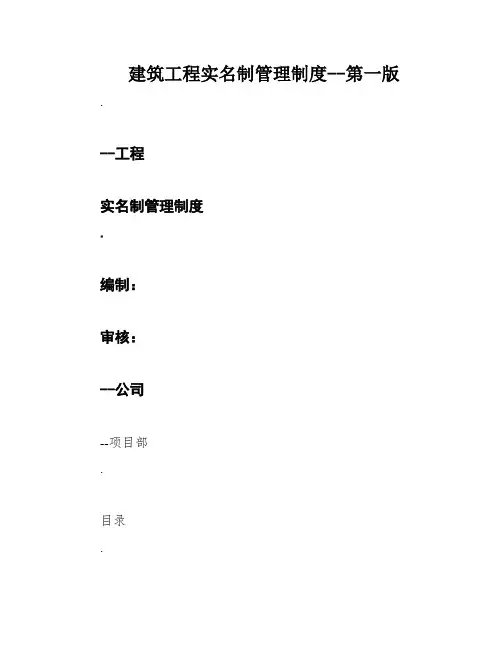 建筑工程实名制管理制度--第一版

.

--工程

实名制管理制度

.

编制：

审核：

--公司

--项目部

.

目录

.